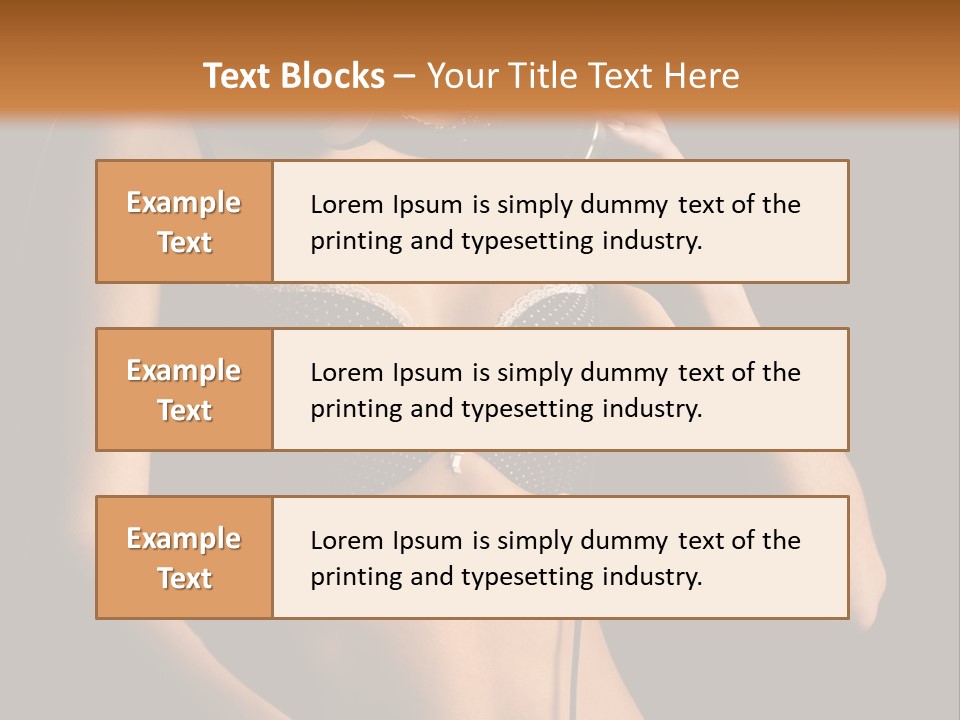 Text Blocks – Your Title Text Here

Example Text

Lorem Ipsum is simply dummy text of the printing and typesetting industry.

Example Text

Lorem Ipsum is simply dummy text of the printing and typesetting industry.

Example Text

Lorem Ipsum is simply dummy text of the printing and typesetting industry.